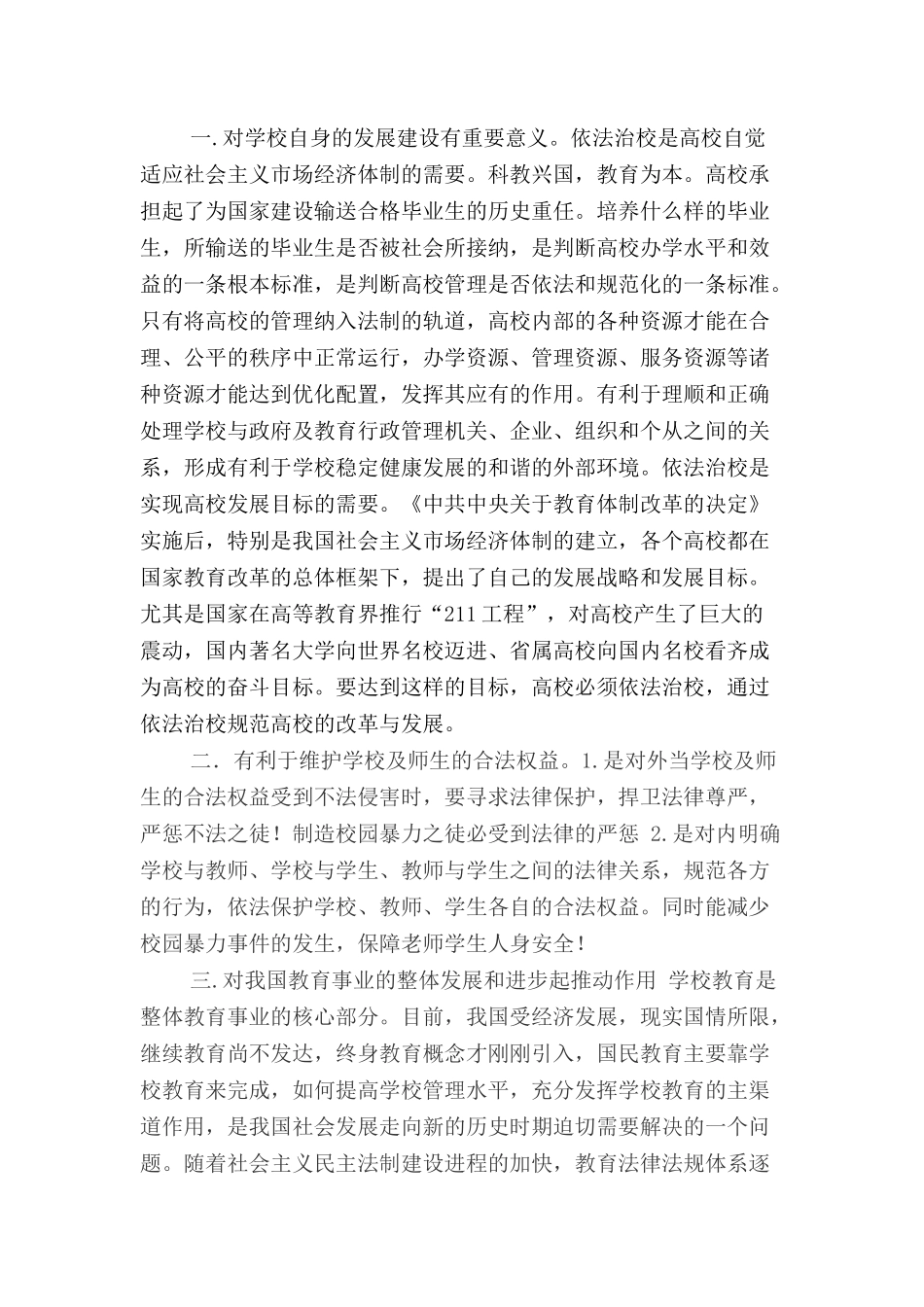 一.对学校自身的发展建设有重要意义。依法治校是高校自觉适应社会主义市场经济体制的需要。科教兴国，教育为本。高校承担起了为国家建设输送合格毕业生的历史重任。培养什么样的毕业生，所输送的毕业生是否被社会所接纳，是判断高校办学水平和效益的一条根本标准，是判断高校管理是否依法和规范化的一条标准。只有将高校的管理纳入法制的轨道，高校内部的各种资源才能在合理、公平的秩序中正常运行，办学资源、管理资源、服务资源等诸种资源才能达到优化配置，发挥其应有的作用。有利于理顺和正确处理学校与政府及教育行政管理机关、企业、组织和个从之间的关系，形成有利于学校稳定健康发展的和谐的外部环境。依法治校是实现高校发展目标的需要。《中共中央关于教育体制改革的决定》实施后，特别是我国社会主义市场经济体制的建立，各个高校都在国家教育改革的总体框架下，提出了自己的发展战略和发展目标。尤其是国家在高等教育界推行“211工程”，对高校产生了巨大的震动，国内著名大学向世界名校迈进、省属高校向国内名校看齐成为高校的奋斗目标。要达到这样的目标，高校必须依法治校，通过依法治校规范高校的改革与发展。

二. 有利于维护学校及师生的合法权益。1.是对外当学校及师生的合法权益受到不法侵害时，要寻求法律保护，捍卫法律尊严，严惩不法之徒！制造校园暴力之徒必受到法律的严惩 2.是对内明确学校与教师、学校与学生、教师与学生之间的法律关系，规范各方的行为，依法保护学校、教师、学生各自的合法权益。同时能减少校园暴力事件的发生，保障老师学生人身安全！

三.对我国教育事业的整体发展和进步起推动作用 学校教育是整体教育事业的核心部分。目前，我国受经济发展，现实国情所限，继续教育尚不发达，终身教育概念才刚刚引入，国民教育主要靠学校教育来完成，如何提高学校管理水平，充分发挥学校教育的主渠道作用，是我国社会发展走向新的历史时期迫切需要解决的一个问题。随着社会主义民主法制建设进程的加快，教育法律法规体系逐